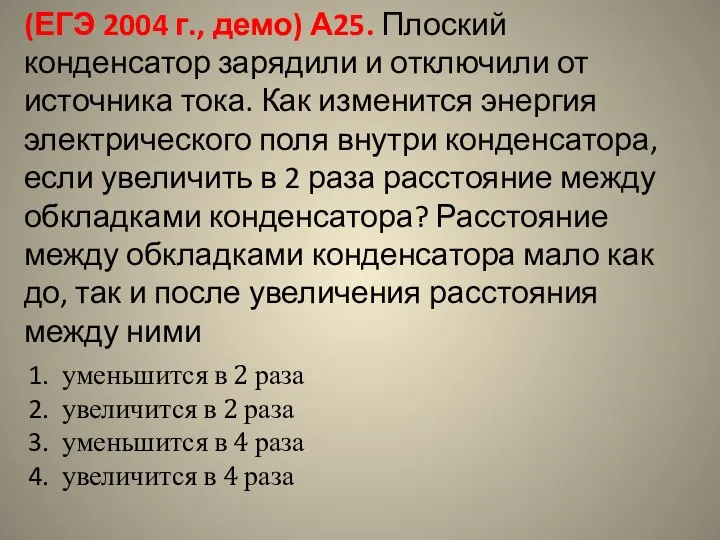 (ЕГЭ 2004 г., демо) А25. Плоский конденсатор зарядили и отключили от источника тока. Как изменится энергия электрического поля внутри конденсатора, если увеличить в 2 раза расстояние между обкладками конденсатора? Расстояние между обкладками конденсатора мало как до, так и после увеличения расстояния между ними

1. уменьшится в 2 раза
2. увеличится в 2 раза
3. уменьшится в 4 раза
4. увеличится в 4 раза